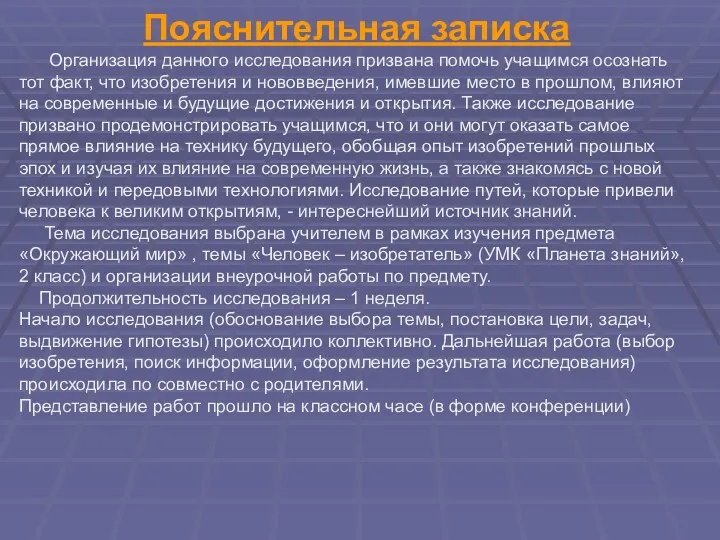 Пояснительная записка

Организация данного исследования призвана помочь учащимся осознать тот факт, что изобретения и нововведения, имевшие место в прошлом, влияют на современные и будущие достижения и открытия. Также исследование призвано продемонстрировать учащимся, что и они могут оказать самое прямое влияние на технику будущего, обобщая опыт изобретений прошлых эпох и изучая их влияние на современную жизнь, а также знакомясь с новой техникой и передовыми технологиями. Исследование путей, которые привели человека к великим открытиям, - интереснейший источник знаний.

Тема исследования выбрана учителем в рамках изучения предмета «Окружающий мир» , темы «Человек – изобретатель» (УМК «Планета знаний», 2 класс) и организации внеурочной работы по предмету.

Продолжительность исследования – 1 неделя.

Начало исследования (обоснование выбора темы, постановка цели, задач, выдвижение гипотезы) происходило коллективно. Дальнейшая работа (выбор изобретения, поиск информации, оформление результата исследования) происходила по совместно с родителями.

Представление работ прошло на классном часе (в форме конференции)